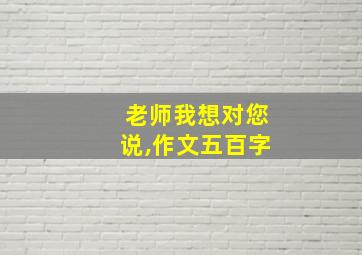 老师我想对您说,作文五百字